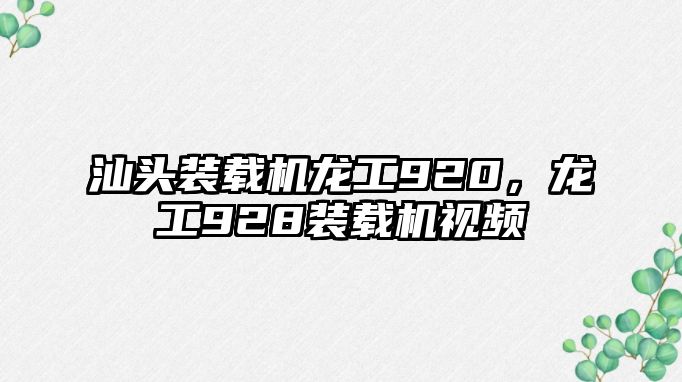 汕头装载机龙工920，龙工928装载机视频